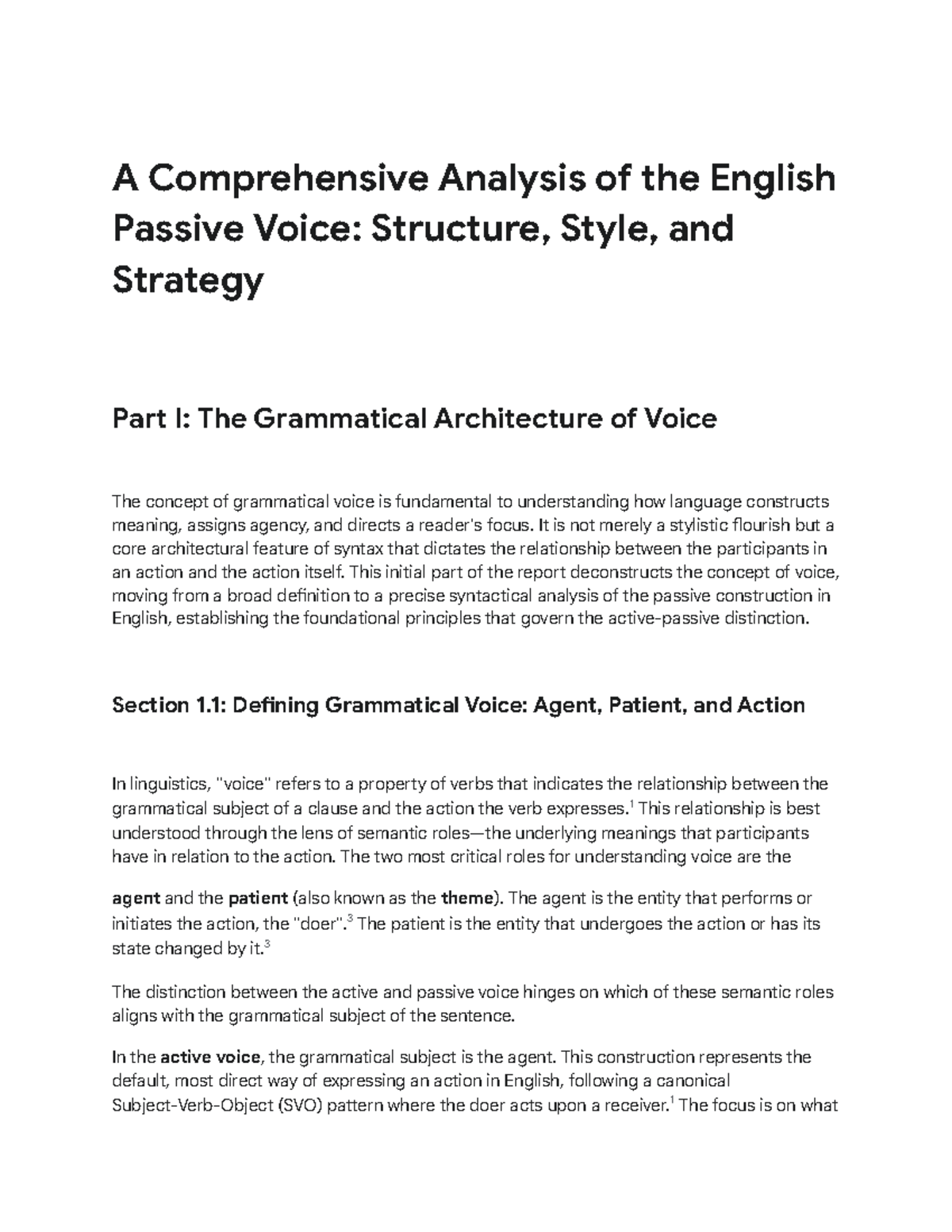 A Comprehensive Analysis of the English Passive Voice: Structure, Style, and Strategy

Part I: The Grammatical Architecture of Voice

The concept of grammatical voice is fundamental to understanding how language constructs meaning, assigns agency, and directs a reader's focus. It is not merely a stylistic flourish but a core architectural feature of syntax that dictates the relationship between the participants in an action and the action itself. This initial part of the report deconstructs the concept of voice, moving from a broad definition to a precise syntactical analysis of the passive construction in English, establishing the foundational principles that govern the active-passive distinction.

Section 1.1: Defining Grammatical Voice: Agent, Patient, and Action

In linguistics, "voice" refers to a property of verbs that indicates the relationship between the grammatical subject of a clause and the action the verb expresses.$^{1}$ This relationship is best understood through the lens of semantic roles—the underlying meanings that participants have in relation to the action. The two most critical roles for understanding voice are the

agent and the patient (also known as the theme). The agent is the entity that performs or initiates the action, the "doer".$^{3}$ The patient is the entity that undergoes the action or has its state changed by it.$^{3}$

The distinction between the active and passive voice hinges on which of these semantic roles aligns with the grammatical subject of the sentence.

In the active voice, the grammatical subject is the agent. This construction represents the default, most direct way of expressing an action in English, following a canonical Subject-Verb-Object (SVO) pattern where the doer acts upon a receiver.$^{1}$ The focus is on what